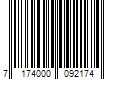 7 174000 092174